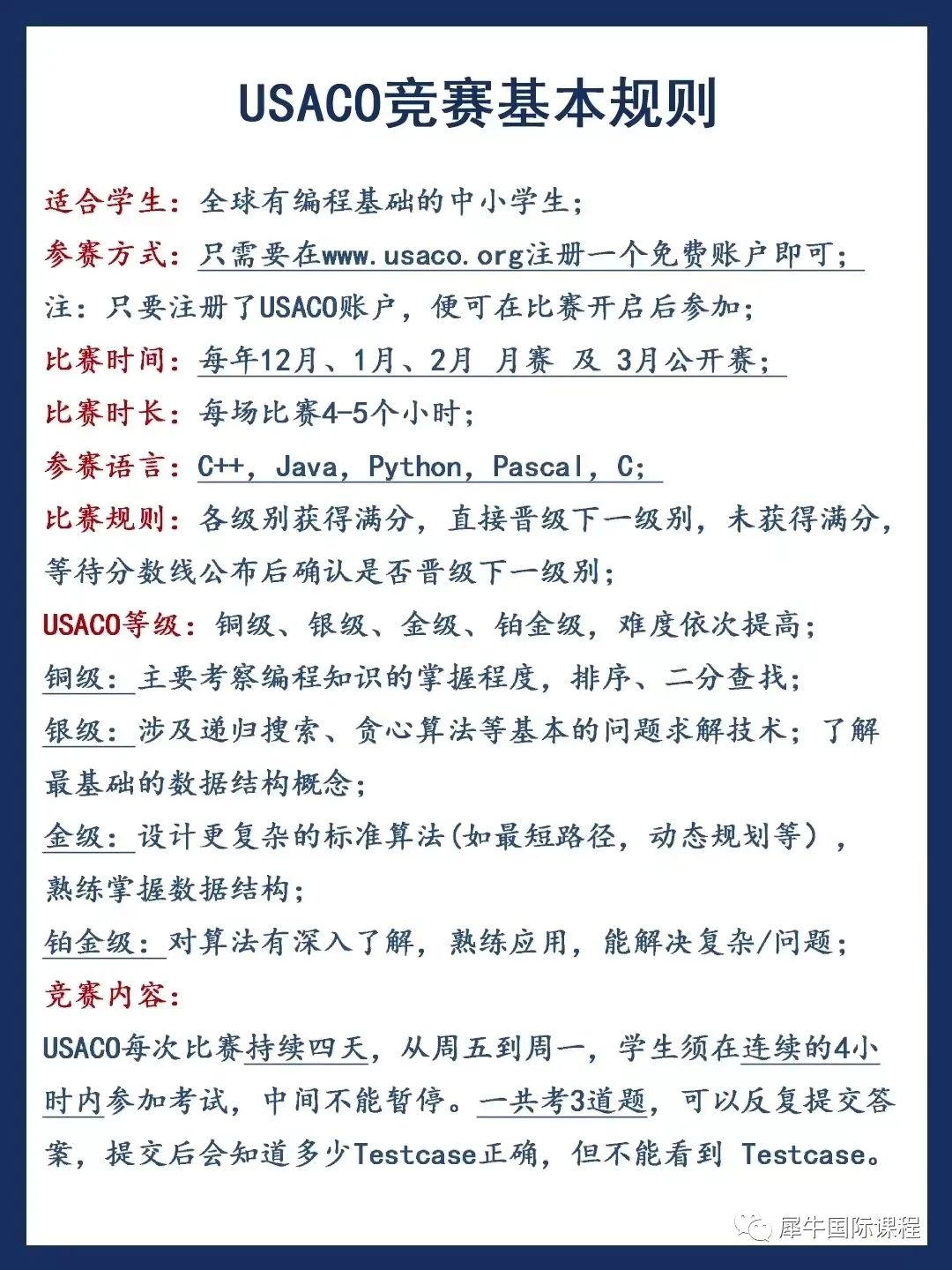 USACO竞赛基本规则

适合学生：全球有编程基础的中小学生；

参赛方式：只需要在www.usaco.org注册一个免费账户即可；

注：只要注册了USACO账户，便可在比赛开启后参加；

比赛时间：每年12月、1月、2月 月赛 及 3月公开赛；

比赛时长：每场比赛4-5个小时；

参赛语言：C++，Java，Python，Pascal，C；

比赛规则：各级别获得满分，直接晋级下一级别，未获得满分，等待分数线公布后确认是否晋级下一级别；

USACO等级：铜级、银级、金级、铂金级，难度依次提高；

铜级：主要考察编程知识的掌握程度，排序、二分查找；

银级：涉及递归搜索、贪心算法等基本的问题求解技术；了解最基础的数据结构概念；

金级：设计更复杂的标准算法(如最短路径，动态规划等），熟练掌握数据结构；

铂金级：对算法有深入了解，熟练应用，能解决复杂/问题；

竞赛内容：

USACO每次比赛持续四天，从周五到周一，学生须在连续的4小时内参加考试，中间不能暂停。一共考3道题，可以反复提交答案，提交后会知道多少Testcase正确，但不能看到 Testcase。

犀牛国际课程